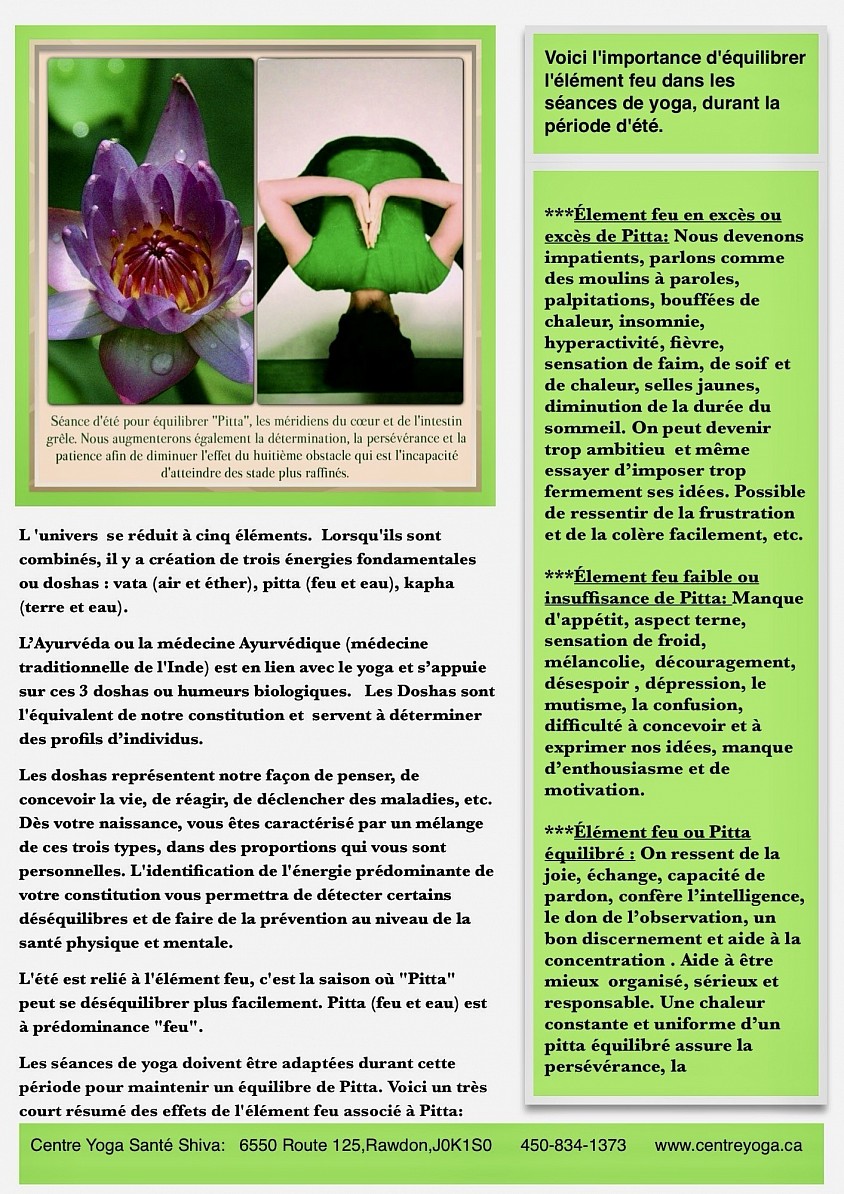 Séance d'été pour équilibrer "Pitta", les méridiens du cœur et de l'intestin grêle. Nous augmenterons également la détermination, la persévérance et la patience afin de diminuer l'effet du huitième obstacle qui est l'incapacité d'atteindre des stade plus raffinés.

L 'univers se réduit à cinq éléments. Lorsqu'ils sont combinés, il y a création de trois énergies fondamentales ou doshas : vata (air et éther), pitta (feu et eau), kapha (terre et eau).

L'Ayurvéda ou la médecine Ayurvédique (médecine traditionnelle de l'Inde) est en lien avec le yoga et s'appuie sur ces 3 doshas ou humeurs biologiques. Les Doshas sont l'équivalent de notre constitution et servent à déterminer des profils d'individus.

Les doshas représentent notre façon de penser, de concevoir la vie, de réagir, de déclencher des maladies, etc. Dès votre naissance, vous êtes caractérisé par un mélange de ces trois types, dans des proportions qui vous sont personnelles. L'identification de l'énergie prédominante de votre constitution vous permettra de détecter certains déséquilibres et de faire de la prévention au niveau de la santé physique et mentale.

L'été est relié à l'élément feu, c'est la saison où "Pitta" peut se déséquilibrer plus facilement. Pitta (feu et eau) est à prédominance "feu".

Les séances de yoga doivent être adaptées durant cette période pour maintenir un équilibre de Pitta. Voici un très court résumé des effets de l'élément feu associé à Pitta:

Voici l'importance d'équilibrer l'élément feu dans les séances de yoga, durant la période d'été.

***Élement feu en excès ou excès de Pitta: Nous devenons impatients, parlons comme des moulins à paroles, palpitations, bouffées de chaleur, insomnie, hyperactivité, fièvre, sensation de faim, de soif et de chaleur, selles jaunes, diminution de la durée du sommeil. On peut devenir trop ambitieu et même essayer d'imposer trop fermement ses idées. Possible de ressentir de la frustration et de la colère facilement, etc.

***Élement feu faible ou insuffisance de Pitta: Manque d'appétit, aspect terne, sensation de froid, mélancolie, découragement, désespoir , dépression, le mutisme, la confusion, difficulté à concevoir et à exprimer nos idées, manque d'enthousiasme et de motivation.

***Élément feu ou Pitta équilibré : On ressent de la joie, échange, capacité de pardon, confère l'intelligence, le don de l'observation, un bon discernement et aide à la concentration . Aide à être mieux organisé, sérieux et responsable. Une chaleur constante et uniforme d'un pitta équilibré assure la persévérance, la

Centre Yoga Santé Shiva: 6550 Route 125,Rawdon,J0K1S0 450-834-1373 www.centreyoga.ca